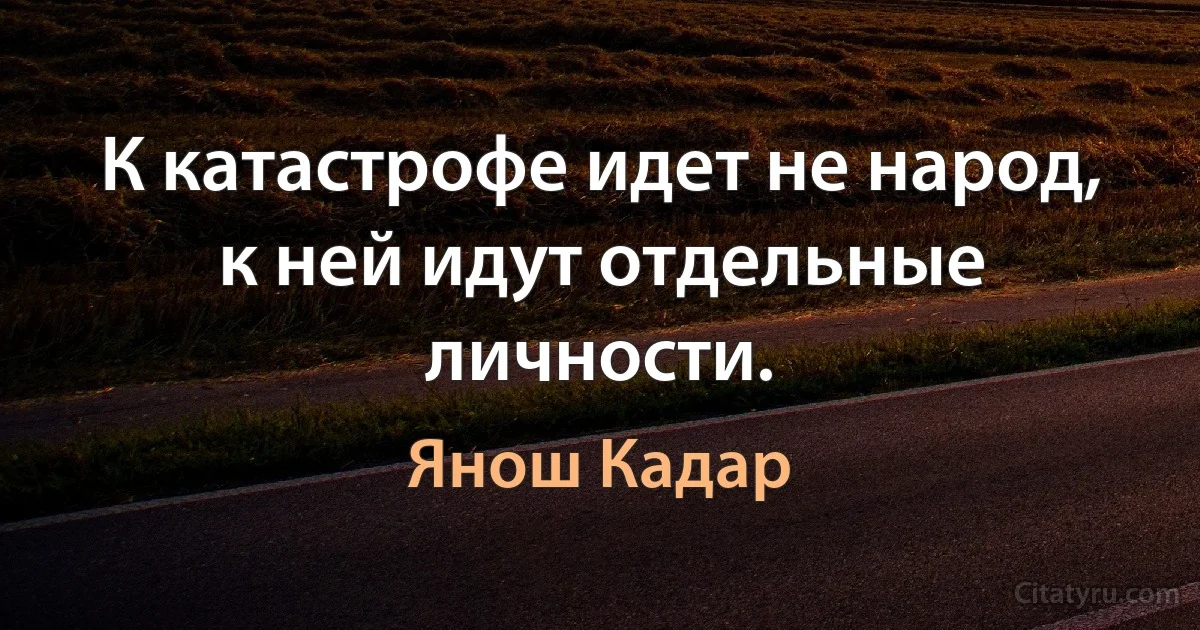 К катастрофе идет не народ, к ней идут отдельные личности.

Янош Кадар

Citatyru.com